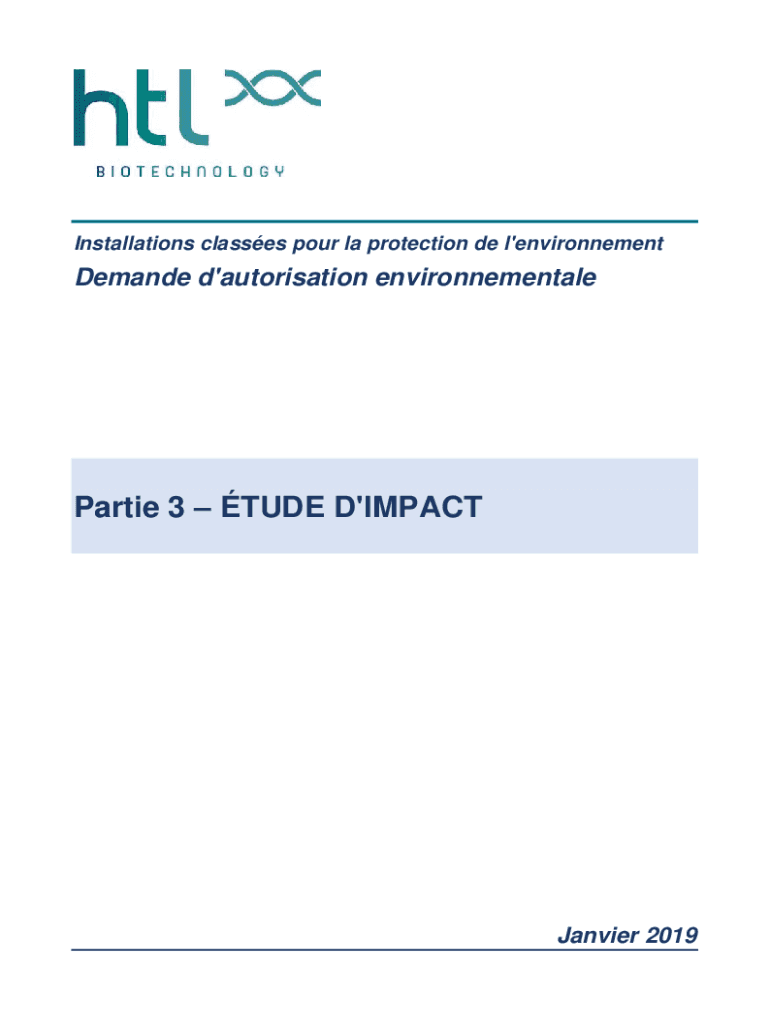 htl

BIOTECHNOLOGY

Installations classées pour la protection de l'environnement

Demande d'autorisation environnementale

Partie 3 – ÉTUDE D'IMPACT

Janvier 2019